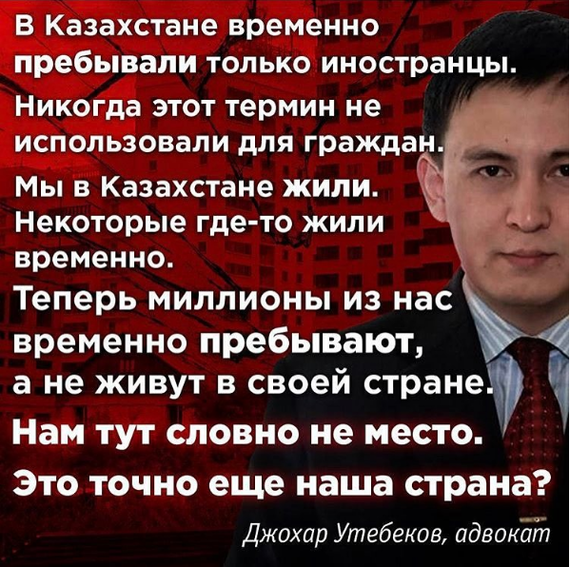 В Казахстане временно пребывали только иностранцы. Никогда этот термин не использовали для граждан.

Мы в Казахстане жили. Некоторые где-то жили временно.

Теперь миллионы из нас временно пребывают, а не живут в своей стране.

Нам тут словно не место.

Это точно еще наша страна?

Джохар Утебеков, адвокат